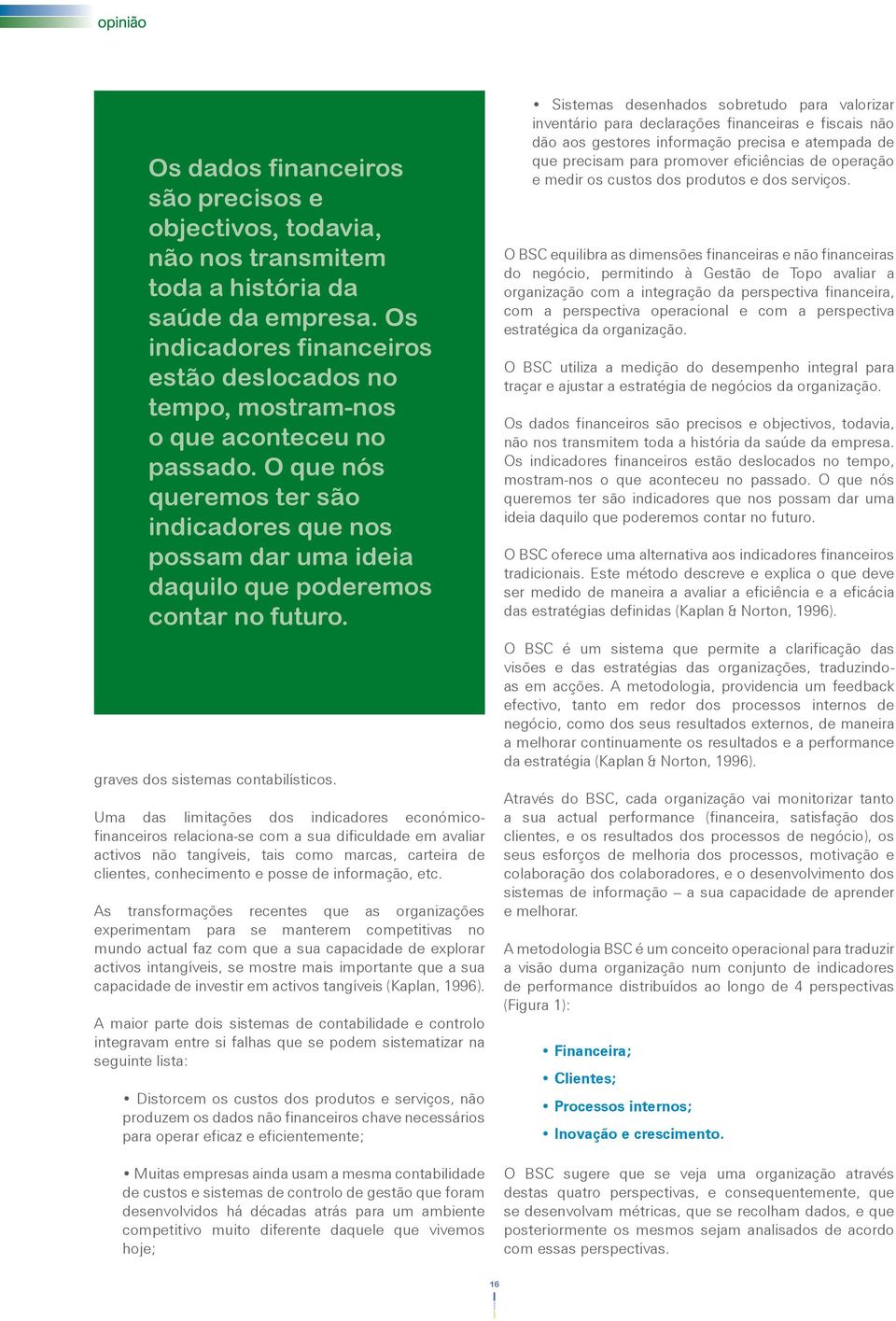 opinião

Os dados financeiros são precisos e objectivos, todavia, não nos transmitem toda a história da saúde da empresa. Os indicadores financeiros estão deslocados no tempo, mostram-nos o que aconteceu no passado. O que nós queremos ter são indicadores que nos possam dar uma ideia daquilo que poderemos contar no futuro.

graves dos sistemas contabilísticos.

Uma das limitações dos indicadores económico-financeiros relaciona-se com a sua dificuldade em avaliar activos não tangíveis, tais como marcas, carteira de clientes, conhecimento e posse de informação, etc.

As transformações recentes que as organizações experimentam para se manterem competitivas no mundo actual faz com que a sua capacidade de explorar activos intangíveis, se mostre mais importante que a sua capacidade de investir em activos tangíveis (Kaplan, 1996).

A maior parte dois sistemas de contabilidade e controlo integravam entre si falhas que se podem sistematizar na seguinte lista:

• Distorcem os custos dos produtos e serviços, não produzem os dados não financeiros chave necessários para operar eficaz e eficientemente;

• Muitas empresas ainda usam a mesma contabilidade de custos e sistemas de controlo de gestão que foram desenvolvidos há décadas atrás para um ambiente competitivo muito diferente daquele que vivemos hoje;

• Sistemas desenhados sobretudo para valorizar inventário para declarações financeiras e fiscais não dão aos gestores informação precisa e atempada de que precisam para promover eficiências de operação e medir os custos dos produtos e dos serviços.

O BSC equilibra as dimensões financeiras e não financeiras do negócio, permitindo à Gestão de Topo avaliar a organização com a integração da perspectiva financeira, com a perspectiva operacional e com a perspectiva estratégica da organização.

O BSC utiliza a medição do desempenho integral para traçar e ajustar a estratégia de negócios da organização.

Os dados financeiros são precisos e objectivos, todavia, não nos transmitem toda a história da saúde da empresa. Os indicadores financeiros estão deslocados no tempo, mostram-nos o que aconteceu no passado. O que nós queremos ter são indicadores que nos possam dar uma ideia daquilo que poderemos contar no futuro.

O BSC oferece uma alternativa aos indicadores financeiros tradicionais. Este método descreve e explica o que deve ser medido de maneira a avaliar a eficiência e a eficácia das estratégias definidas (Kaplan & Norton, 1996).

O BSC é um sistema que permite a clarificação das visões e das estratégias das organizações, traduzindo-as em acções. A metodologia, providencia um feedback efectivo, tanto em redor dos processos internos de negócio, como dos seus resultados externos, de maneira a melhorar continuamente os resultados e a performance da estratégia (Kaplan & Norton, 1996).

Através do BSC, cada organização vai monitorizar tanto a sua actual performance (financeira, satisfação dos clientes, e os resultados dos processos de negócio), os seus esforços de melhoria dos processos, motivação e colaboração dos colaboradores, e o desenvolvimento dos sistemas de informação – a sua capacidade de aprender e melhorar.

A metodologia BSC é um conceito operacional para traduzir a visão duma organização num conjunto de indicadores de performance distribuídos ao longo de 4 perspectivas (Figura 1):

• Financeira;
• Clientes;
• Processos internos;
• Inovação e crescimento.

O BSC sugere que se veja uma organização através destas quatro perspectivas, e consequentemente, que se desenvolvam métricas, que se recolham dados, e que posteriormente os mesmos sejam analisados de acordo com essas perspectivas.

16